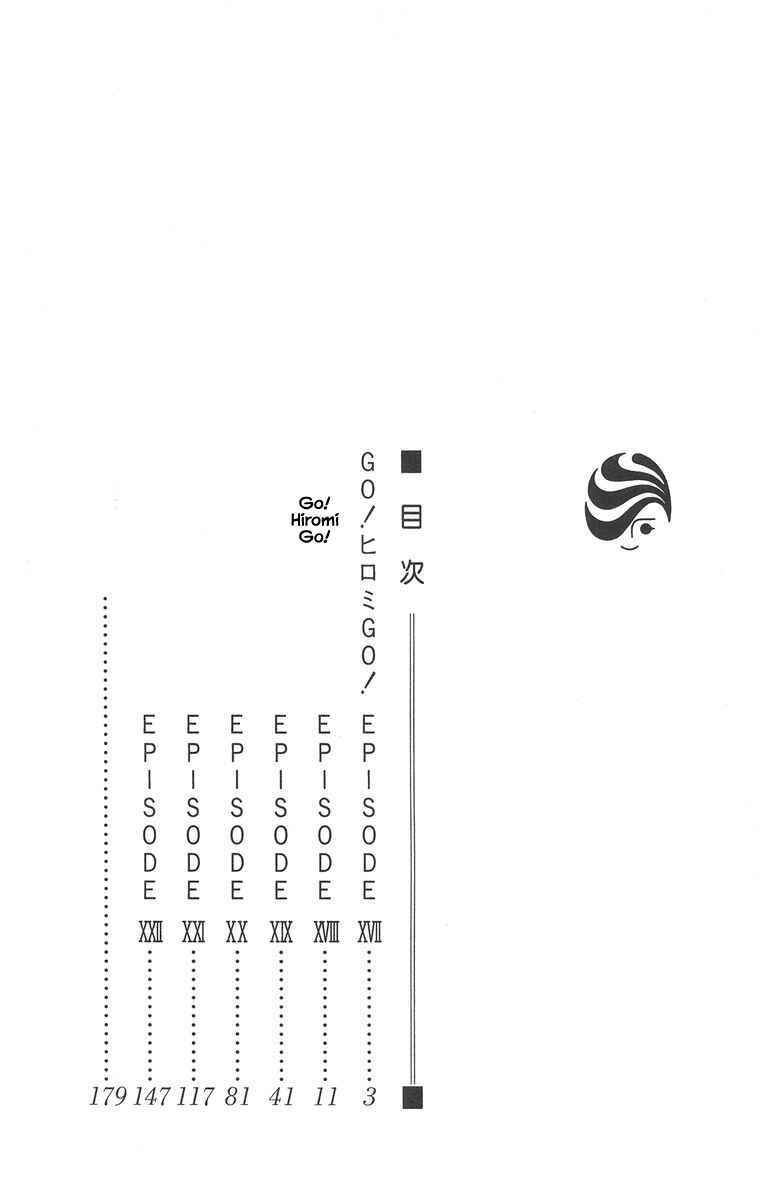 ■目次

GO！ヒロミGO！

Go!
Hiromi
Go!

EPISODE XVII …… 3
EPISODE XVIII …… 11
EPISODE XIX …… 41
EPISODE XX …… 81
EPISODE XXI …… 117
EPISODE XXII …… 147
…… 179